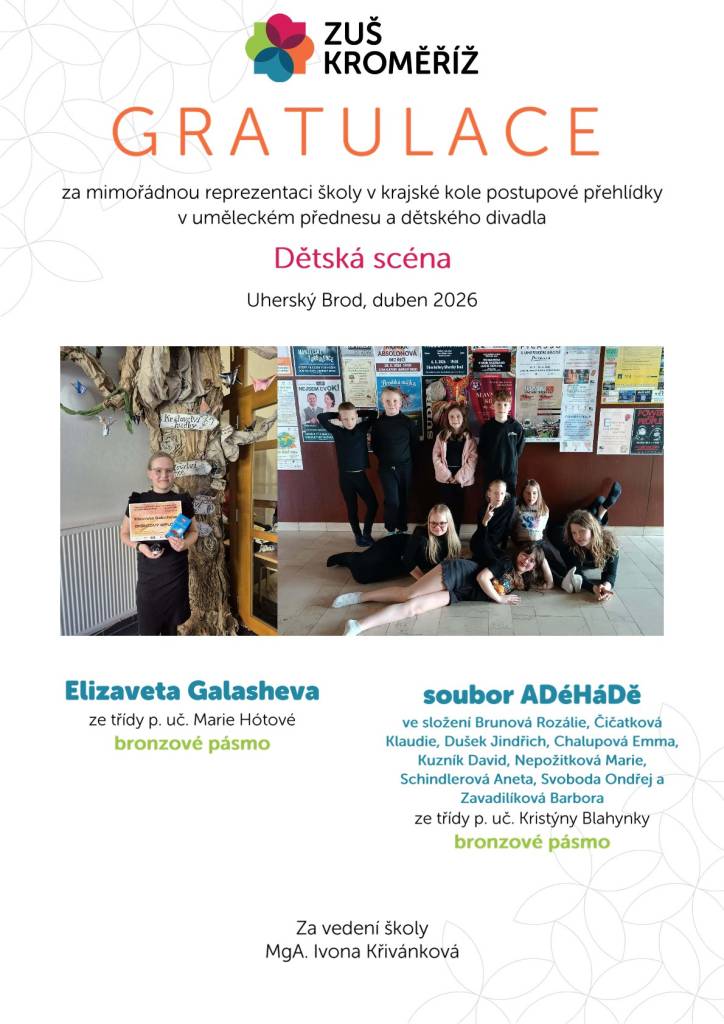 ZUŠ KROMĚŘÍŽ

GRATULACE

za mimořádnou reprezentaci školy v krajské kole postupové přehlídky v uměleckém přednesu a dětského divadla

Dětská scéna

Uherský Brod, duben 2026

Elizaveta Galasheva
ze třídy p. uč. Marie Hótové
bronzové pásmo

soubor ADéHáDě
ve složení Brunová Rozálie, Čičatková Klaudie, Dušek Jindřich, Chalupová Emma, Kuzník David, Nepožitková Marie, Schindlerová Aneta, Svoboda Ondřej a Zavadilíková Barbora
ze třídy p. uč. Kristýny Blahynky
bronzové pásmo

Za vedení školy
MgA. Ivona Křivánková